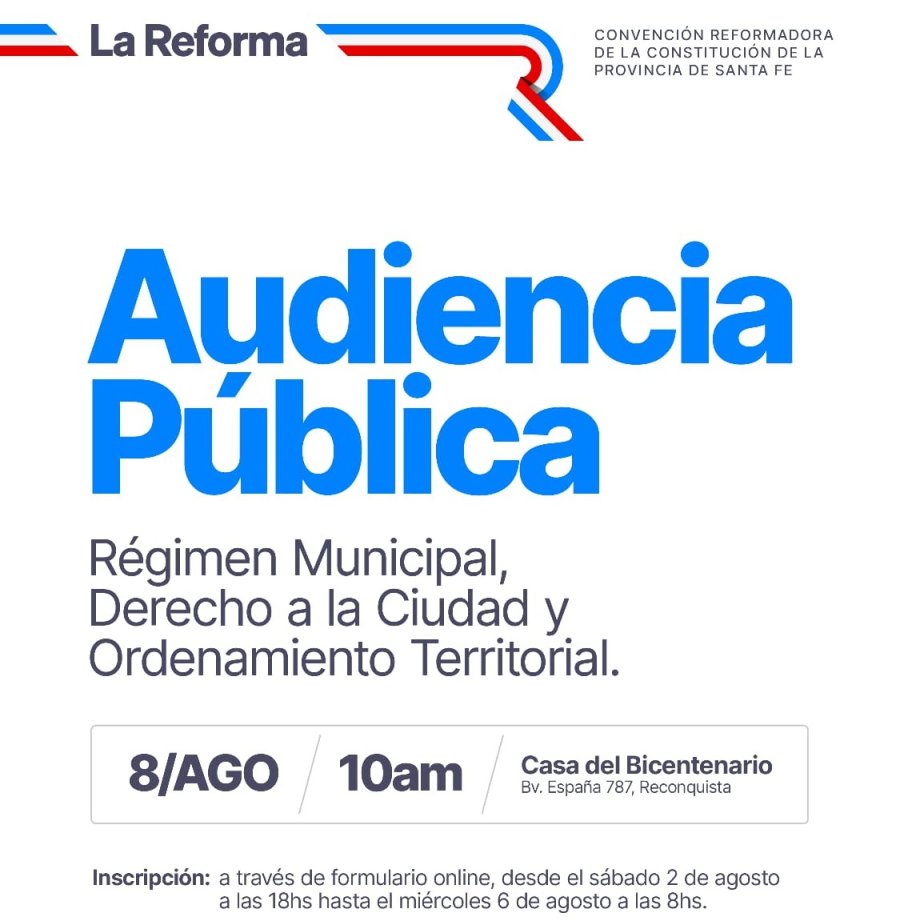 La Reforma

CONVENCIÓN REFORMADORA DE LA CONSTITUCIÓN DE LA PROVINCIA DE SANTA FE

Audiencia Pública

Régimen Municipal, Derecho a la Ciudad y Ordenamiento Territorial.

8/AGO

10am

Casa del Bicentenario
Bv. España 787, Reconquista

Inscripción: a través de formulario online, desde el sábado 2 de agosto a las 18hs hasta el miércoles 6 de agosto a las 8hs.